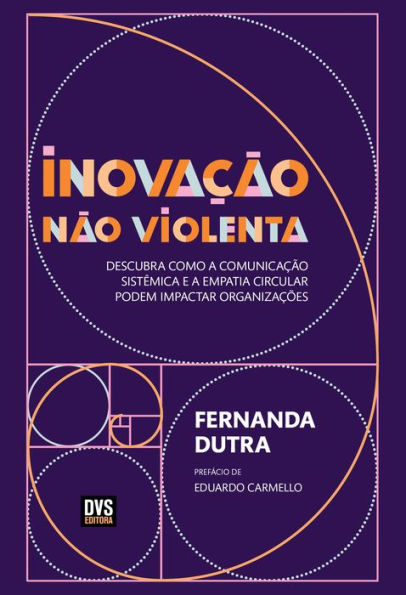 INOVAÇÃO NÃO VIOLENTA

DESCUBRA COMO A COMUNICAÇÃO SISTÊMICA E A EMPATIA CIRCULAR PODEM IMPACTAR ORGANIZAÇÕES

FERNANDA DUTRA

PREFÁCIO DE
EDUARDO CARMELLO

DVS EDITORA